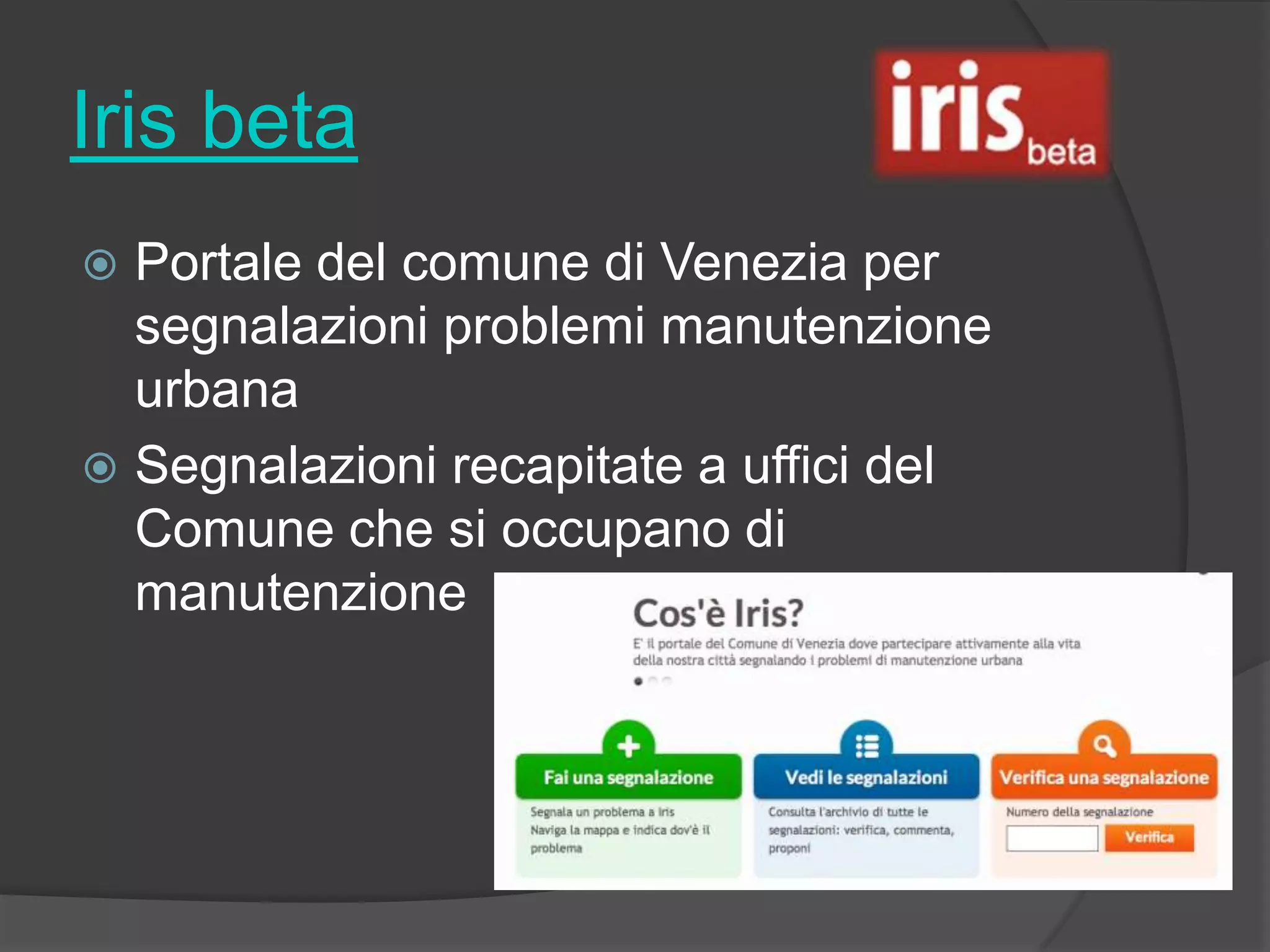 Iris beta

iris beta

Portale del comune di Venezia per segnalazioni problemi manutenzione urbana

Segnalazioni recapitate a uffici del Comune che si occupano di manutenzione

Cos'è Iris?

E' il portale del Comune di Venezia dove partecipare attivamente alla vita della nostra città segnalando i problemi di manutenzione urbana

Fai una segnalazione

Segnala un problema a Iris
Naviga la mappa e indica dov'è il problema

Vedi le segnalazioni

Consulta l'archivio di tutte le segnalazioni: verifica, commenta, proponi

Verifica una segnalazione

Numero della segnalazione

Verifica